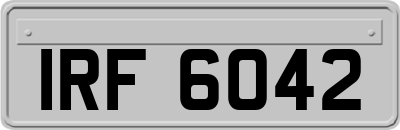 IRF 6042